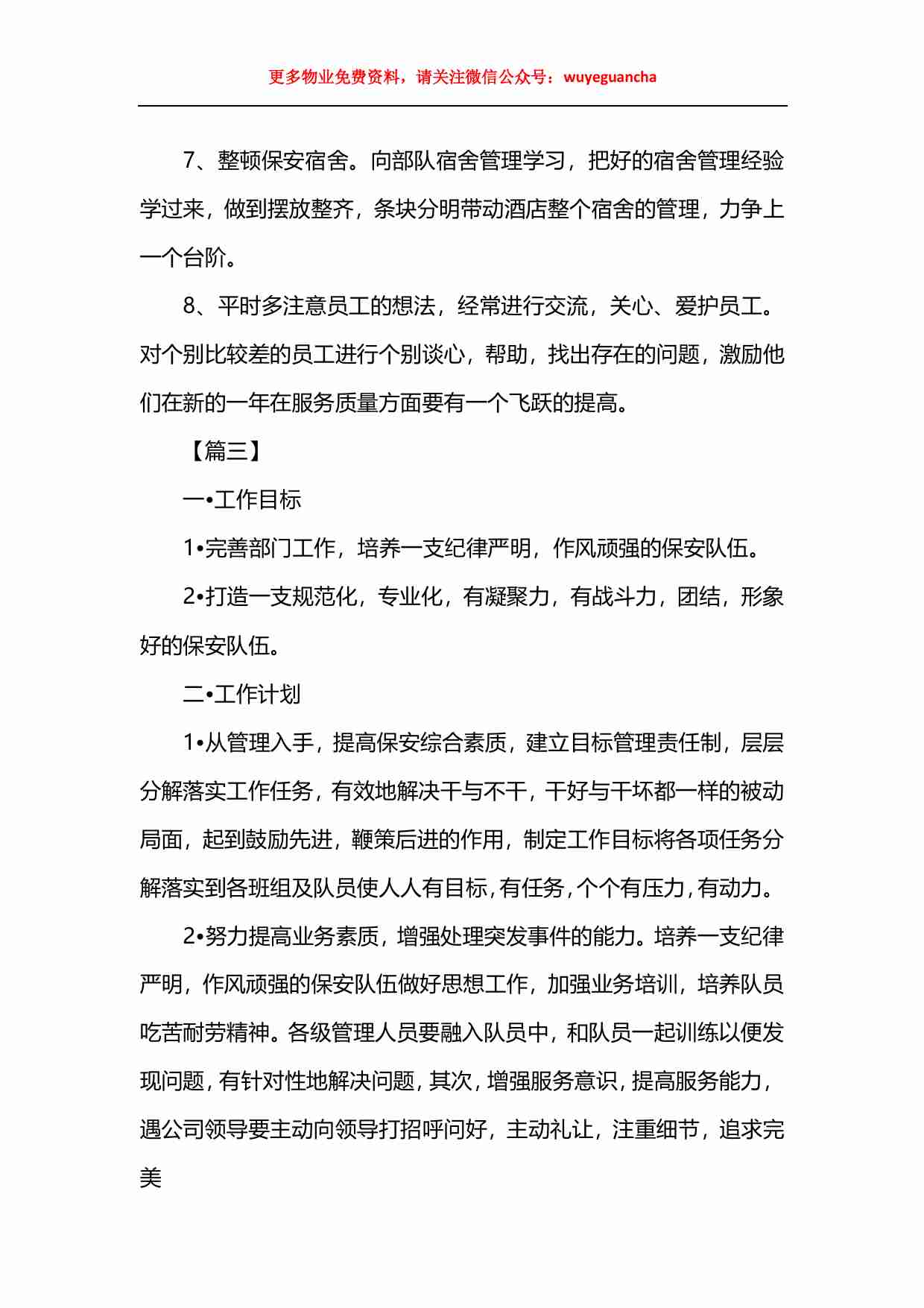 更多物业免费资料，请关注微信公众号：wuyeguancha

7、整顿保安宿舍。向部队宿舍管理学习，把好的宿舍管理经验学过来，做到摆放整齐，条块分明带动酒店整个宿舍的管理，力争上一个台阶。

8、平时多注意员工的想法，经常进行交流，关心、爱护员工。对个别比较差的员工进行个别谈心，帮助，找出存在的问题，激励他们在新的一年在服务质量方面要有一个飞跃的提高。

【篇三】

一•工作目标

1•完善部门工作，培养一支纪律严明，作风顽强的保安队伍。

2•打造一支规范化，专业化，有凝聚力，有战斗力，团结，形象好的保安队伍。

二•工作计划

1•从管理入手，提高保安综合素质，建立目标管理责任制，层层分解落实工作任务，有效地解决干与不干，干好与干坏都一样的被动局面，起到鼓励先进，鞭策后进的作用，制定工作目标将各项任务分解落实到各班组及队员使人人有目标，有任务，个个有压力，有动力。

2•努力提高业务素质，增强处理突发事件的能力。培养一支纪律严明，作风顽强的保安队伍做好思想工作，加强业务培训，培养队员吃苦耐劳精神。各级管理人员要融入队员中，和队员一起训练以便发现问题，有针对性地解决问题，其次，增强服务意识，提高服务能力，遇公司领导要主动向领导打招呼问好，主动礼让，注重细节，追求完美